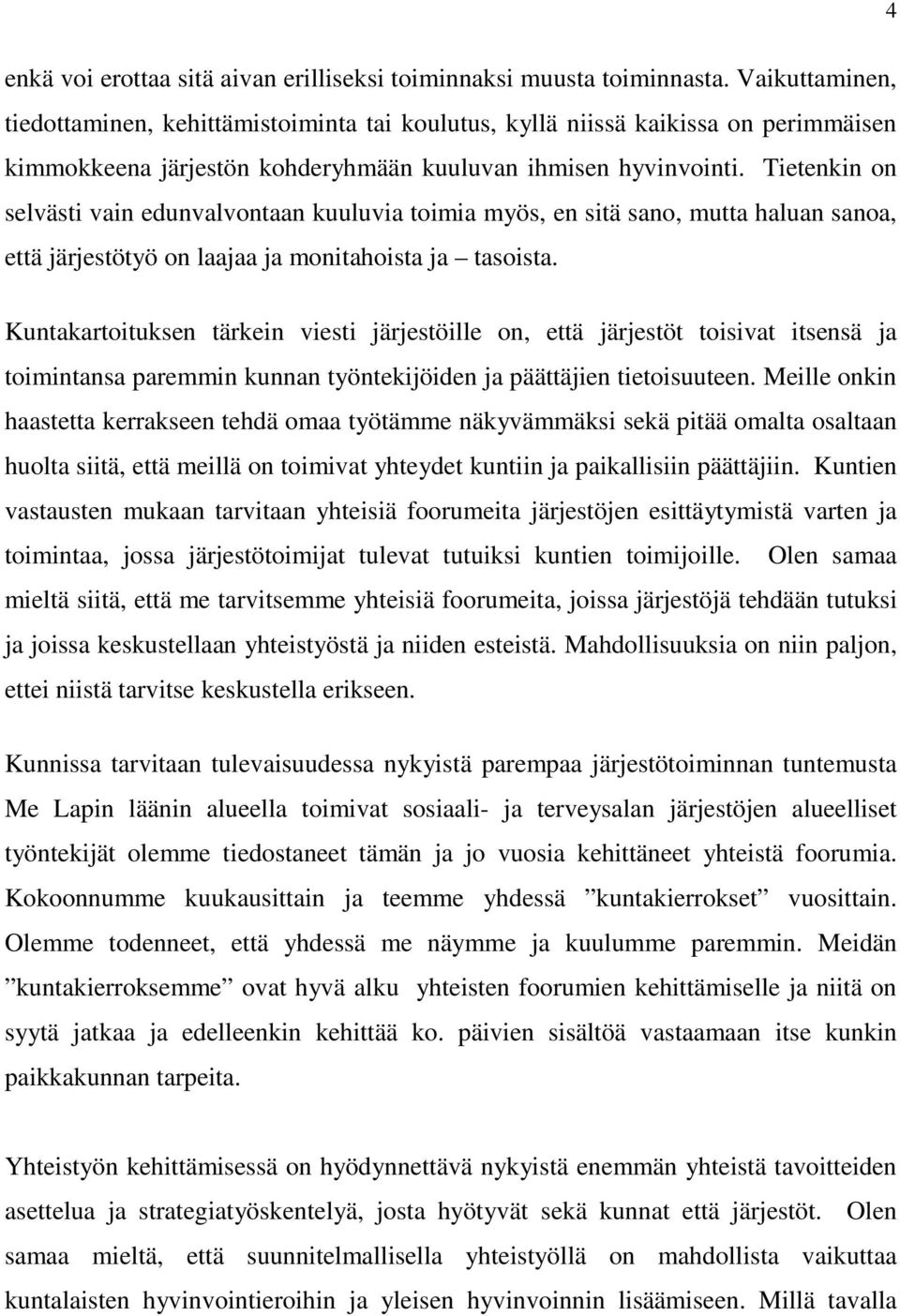 4

enkä voi erottaa sitä aivan erilliseksi toiminnaksi muusta toiminnasta. Vaikuttaminen, tiedottaminen, kehittämistoiminta tai koulutus, kyllä niissä kaikissa on perimmäisen kimmokkeena järjestön kohderyhmään kuuluvan ihmisen hyvinvointi. Tietenkin on selvästi vain edunvalvontaan kuuluvia toimia myös, en sitä sano, mutta haluan sanoa, että järjestötyö on laajaa ja monitahoista ja – tasoista.

Kuntakartoituksen tärkein viesti järjestöille on, että järjestöt toisivat itsensä ja toimintansa paremmin kunnan työntekijöiden ja päättäjien tietoisuuteen. Meille onkin haastetta kerrakseen tehdä omaa työtämme näkyvämmäksi sekä pitää omalta osaltaan huolta siitä, että meillä on toimivat yhteydet kuntiin ja paikallisiin päättäjiin. Kuntien vastausten mukaan tarvitaan yhteisiä foorumeita järjestöjen esittäytymistä varten ja toimintaa, jossa järjestötoimijat tulevat tutuiksi kuntien toimijoille. Olen samaa mieltä siitä, että me tarvitsemme yhteisiä foorumeita, joissa järjestöjä tehdään tutuksi ja joissa keskustellaan yhteistyöstä ja niiden esteistä. Mahdollisuuksia on niin paljon, ettei niistä tarvitse keskustella erikseen.

Kunnissa tarvitaan tulevaisuudessa nykyistä parempaa järjestötoiminnan tuntemusta Me Lapin läänin alueella toimivat sosiaali- ja terveysalan järjestöjen alueelliset työntekijät olemme tiedostaneet tämän ja jo vuosia kehittäneet yhteistä foorumia. Kokoonnumme kuukausittain ja teemme yhdessä ”kuntakierrokset” vuosittain. Olemme todenneet, että yhdessä me näymme ja kuulumme paremmin. Meidän ”kuntakierroksemme” ovat hyvä alku yhteisten foorumien kehittämiselle ja niitä on syytä jatkaa ja edelleenkin kehittää ko. päivien sisältöä vastaamaan itse kunkin paikkakunnan tarpeita.

Yhteistyön kehittämisessä on hyödynnettävä nykyistä enemmän yhteistä tavoitteiden asettelua ja strategiatyöskentelyä, josta hyötyvät sekä kunnat että järjestöt. Olen samaa mieltä, että suunnitelmallisella yhteistyöllä on mahdollista vaikuttaa kuntalaisten hyvinvointieroihin ja yleisen hyvinvoinnin lisäämiseen. Millä tavalla